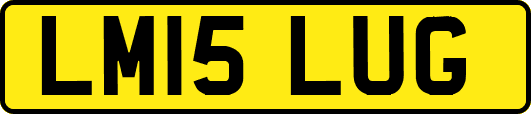 LM15 LUG